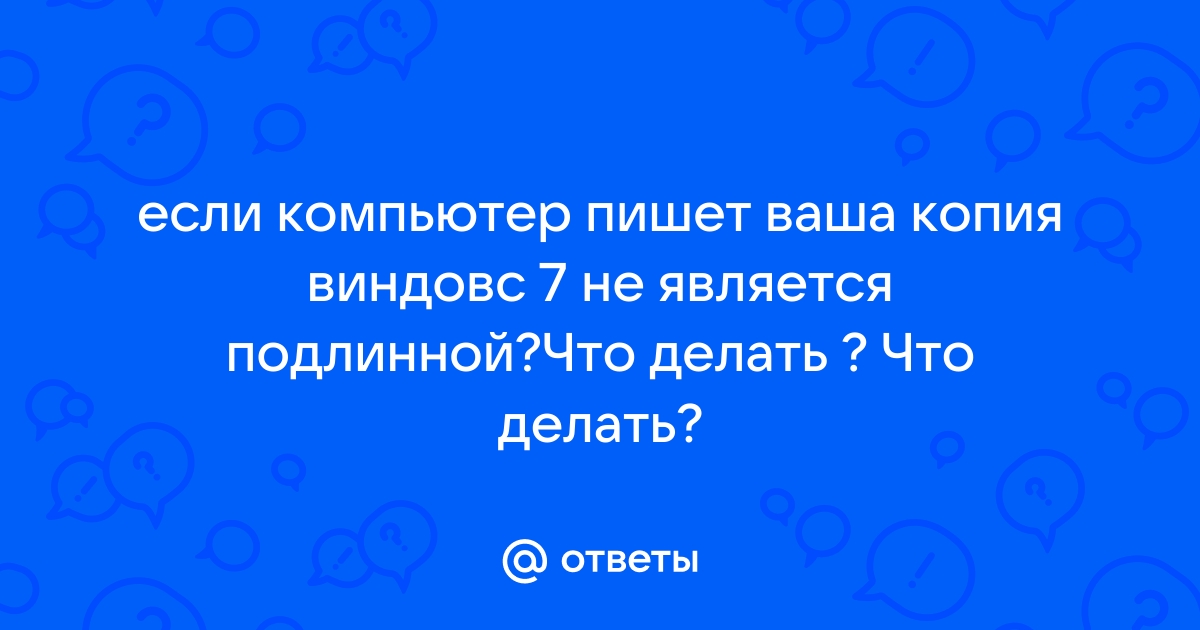 если компьютер пишет ваша копия виндовс 7 не является подлинной?Что делать ? Что делать?

@ ответы